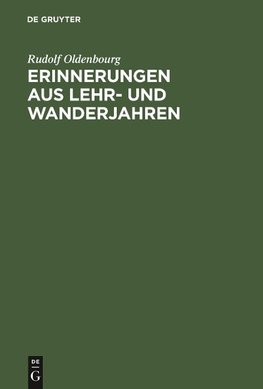 DE GRUYTER

Rudolf Oldenbourg

ERINNERUNGEN AUS LEHR- UND WANDERJAHREN

DE
G